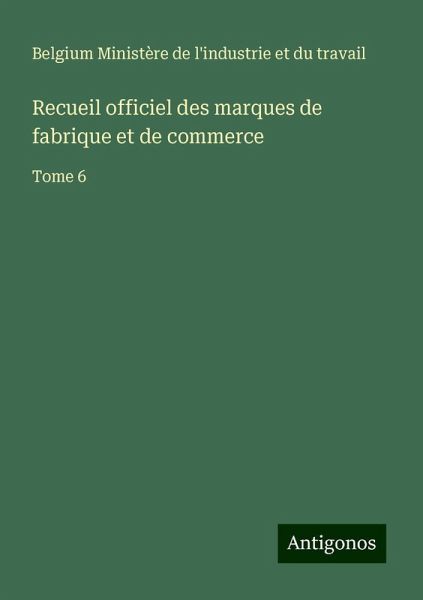 Belgium Ministère de l'industrie et du travail

Recueil officiel des marques de fabrique et de commerce

Tome 6

Antigonos